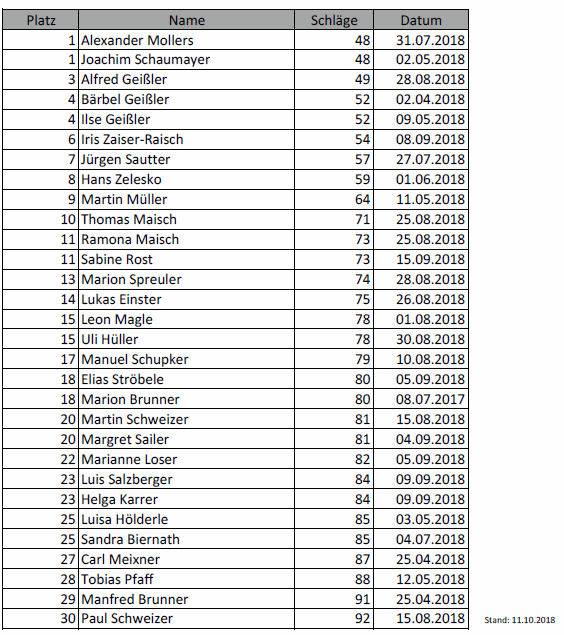 | Platz | Name | Schläge | Datum |
|---|---|---|---|
| 1 | Alexander Mollers | 48 | 31.07.2018 |
| 1 | Joachim Schaumayer | 48 | 02.05.2018 |
| 3 | Alfred Geißler | 49 | 28.08.2018 |
| 4 | Bärbel Geißler | 52 | 02.04.2018 |
| 4 | Ilse Geißler | 52 | 09.05.2018 |
| 6 | Iris Zaiser-Raisch | 54 | 08.09.2018 |
| 7 | Jürgen Sautter | 57 | 27.07.2018 |
| 8 | Hans Zelesko | 59 | 01.06.2018 |
| 9 | Martin Müller | 64 | 11.05.2018 |
| 10 | Thomas Maisch | 71 | 25.08.2018 |
| 11 | Ramona Maisch | 73 | 25.08.2018 |
| 11 | Sabine Rost | 73 | 15.09.2018 |
| 13 | Marion Spreuler | 74 | 28.08.2018 |
| 14 | Lukas Einster | 75 | 26.08.2018 |
| 15 | Leon Magle | 78 | 01.08.2018 |
| 15 | Uli Hüller | 78 | 30.08.2018 |
| 17 | Manuel Schupker | 79 | 10.08.2018 |
| 18 | Elias Ströbele | 80 | 05.09.2018 |
| 18 | Marion Brunner | 80 | 08.07.2017 |
| 20 | Martin Schweizer | 81 | 15.08.2018 |
| 20 | Margret Sailer | 81 | 04.09.2018 |
| 22 | Marianne Loser | 82 | 05.09.2018 |
| 23 | Luis Salzberger | 84 | 09.09.2018 |
| 23 | Helga Karrer | 84 | 09.09.2018 |
| 25 | Luisa Hölderle | 85 | 03.05.2018 |
| 25 | Sandra Biernath | 85 | 04.07.2018 |
| 27 | Carl Meixner | 87 | 25.04.2018 |
| 28 | Tobias Pfaff | 88 | 12.05.2018 |
| 29 | Manfred Brunner | 91 | 25.04.2018 |
| 30 | Paul Schweizer | 92 | 15.08.2018 |

Stand: 11.10.2018